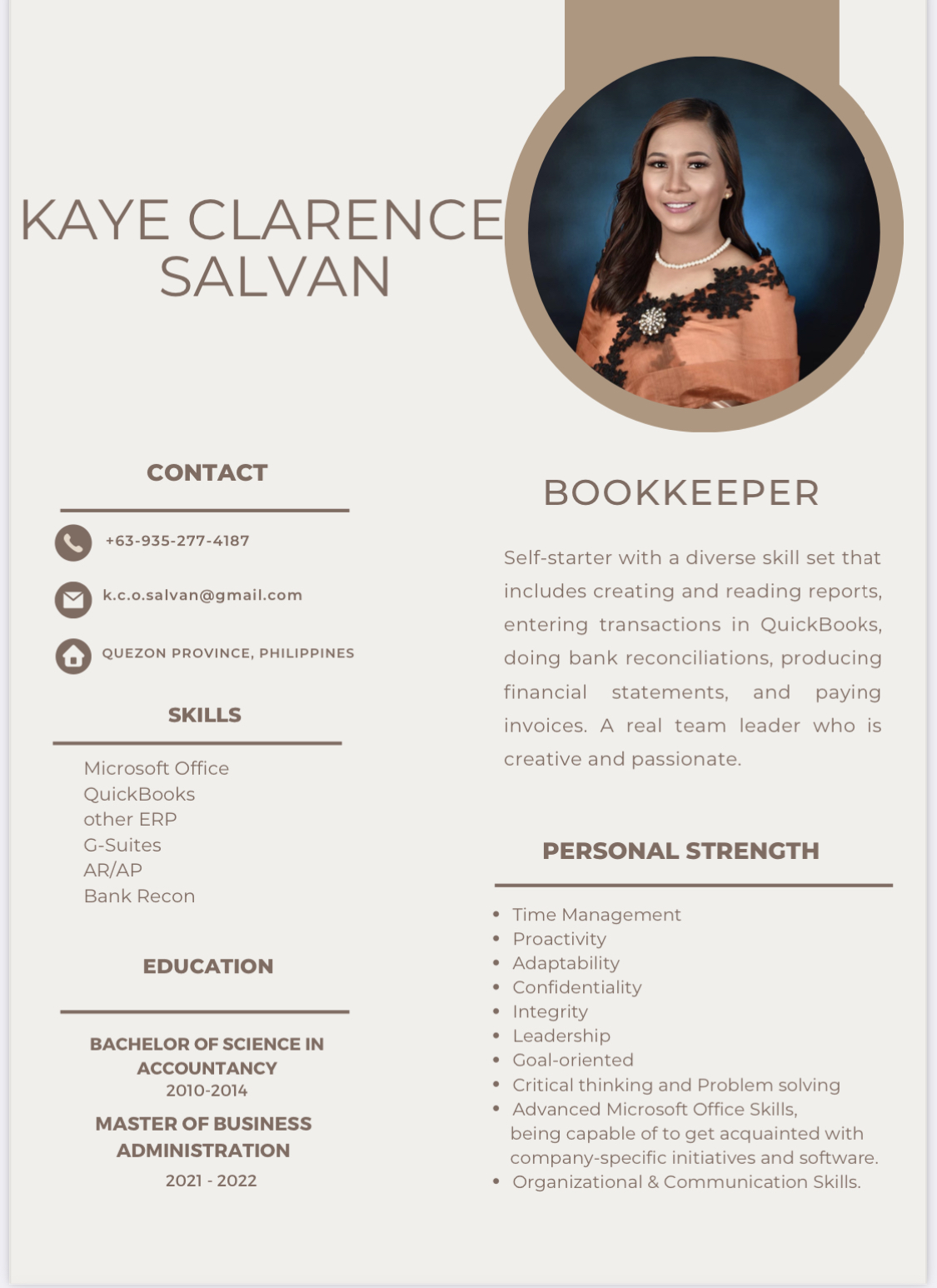 KAYE CLARENCE
SALVAN

CONTACT

+63-935-277-4187

k.c.o.salvan@gmail.com

QUEZON PROVINCE, PHILIPPINES

SKILLS

Microsoft Office
QuickBooks
other ERP
G-Suites
AR/AP
Bank Recon

EDUCATION

BACHELOR OF SCIENCE IN ACCOUNTANCY
2010-2014

MASTER OF BUSINESS ADMINISTRATION
2021 - 2022

BOOKKEEPER

Self-starter with a diverse skill set that includes creating and reading reports, entering transactions in QuickBooks, doing bank reconciliations, producing financial statements, and paying invoices. A real team leader who is creative and passionate.

PERSONAL STRENGTH

• Time Management
• Proactivity
• Adaptability
• Confidentiality
• Integrity
• Leadership
• Goal-oriented
• Critical thinking and Problem solving
• Advanced Microsoft Office Skills, being capable of to get acquainted with company-specific initiatives and software.
• Organizational & Communication Skills.